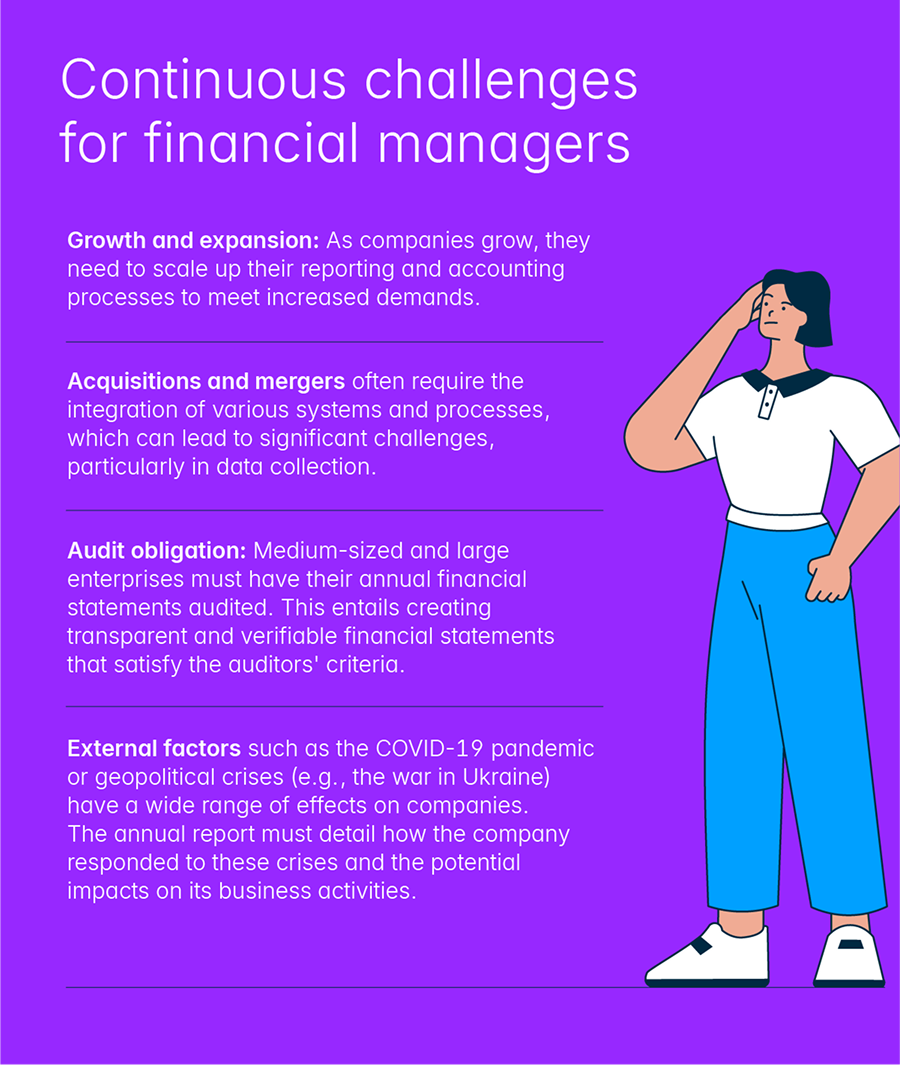 Continuous challenges for financial managers

Growth and expansion: As companies grow, they need to scale up their reporting and accounting processes to meet increased demands.

Acquisitions and mergers often require the integration of various systems and processes, which can lead to significant challenges, particularly in data collection.

Audit obligation: Medium-sized and large enterprises must have their annual financial statements audited. This entails creating transparent and verifiable financial statements that satisfy the auditors' criteria.

External factors such as the COVID-19 pandemic or geopolitical crises (e.g., the war in Ukraine) have a wide range of effects on companies. The annual report must detail how the company responded to these crises and the potential impacts on its business activities.